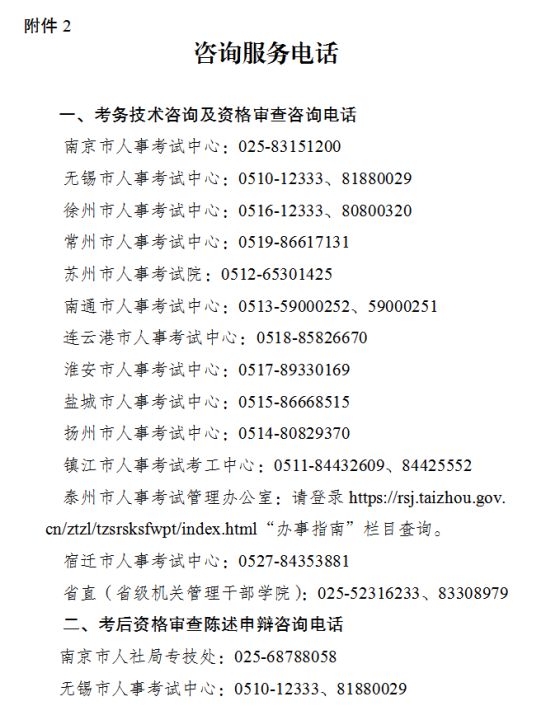 附件 2

咨询服务电话

一、考务技术咨询及资格审查咨询电话

南京市人事考试中心：025-83151200

无锡市人事考试中心：0510-12333、81880029

徐州市人事考试中心：0516-12333、80800320

常州市人事考试中心：0519-86617131

苏州市人事考试院：0512-65301425

南通市人事考试中心：0513-59000252、59000251

连云港市人事考试中心：0518-85826670

淮安市人事考试中心：0517-89330169

盐城市人事考试中心：0515-86668515

扬州市人事考试中心：0514-80829370

镇江市人事考试考工中心：0511-84432609、84425552

泰州市人事考试管理办公室：请登录 https://rsj.taizhou.gov.cn/ztzl/tzsrsksfwpt/index.html“办事指南”栏目查询。

宿迁市人事考试中心：0527-84353881

省直（省级机关管理干部学院）：025-52316233、83308979

二、考后资格审查陈述申辩咨询电话

南京市人社局专技处：025-68788058

无锡市人事考试中心：0510-12333、81880029